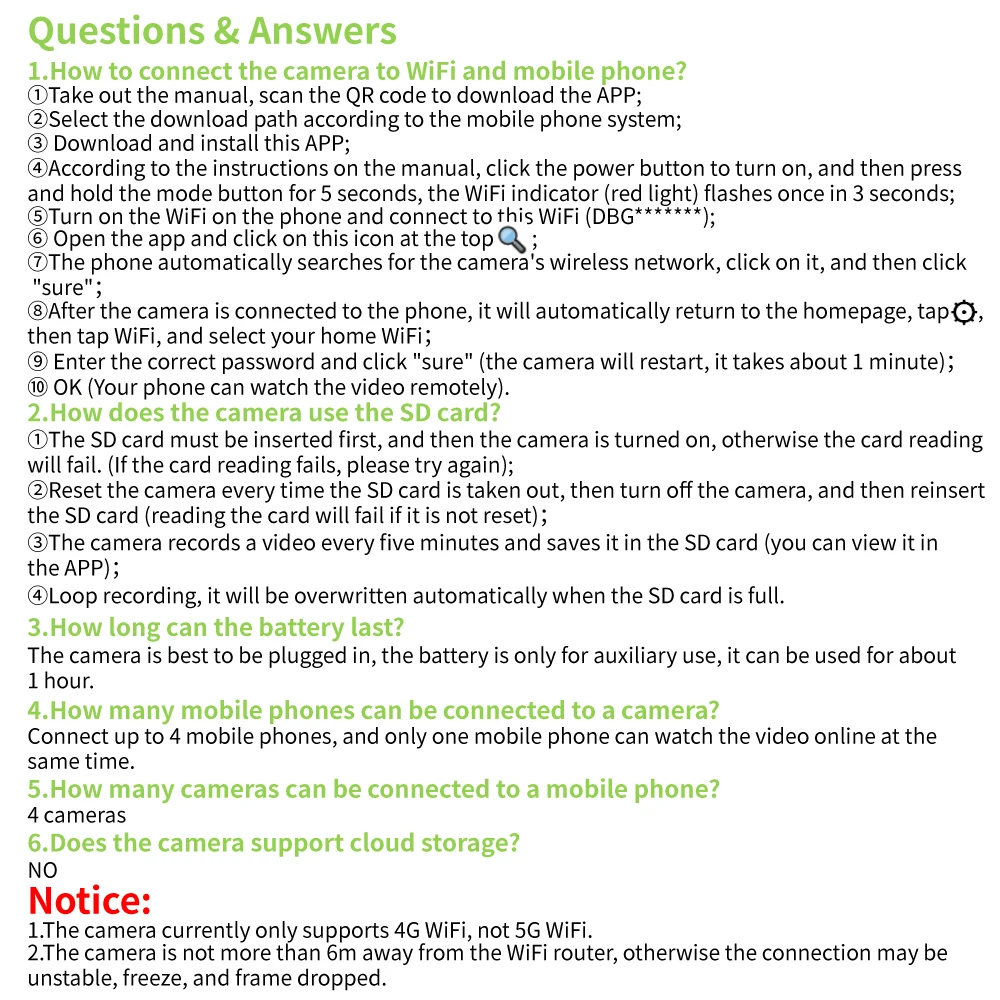 Questions & Answers

1.How to connect the camera to WiFi and mobile phone?
①Take out the manual, scan the QR code to download the APP;
②Select the download path according to the mobile phone system;
③ Download and install this APP;
④According to the instructions on the manual, click the power button to turn on, and then press and hold the mode button for 5 seconds, the WiFi indicator (red light) flashes once in 3 seconds;
⑤Turn on the WiFi on the phone and connect to this WiFi (DBG*******);
⑥ Open the app and click on this icon at the top ;
⑦The phone automatically searches for the camera's wireless network, click on it, and then click "sure";
⑧After the camera is connected to the phone, it will automatically return to the homepage, tap , then tap WiFi, and select your home WiFi;
⑨ Enter the correct password and click "sure" (the camera will restart, it takes about 1 minute);
⑩ OK (Your phone can watch the video remotely).

2.How does the camera use the SD card?
①The SD card must be inserted first, and then the camera is turned on, otherwise the card reading will fail. (If the card reading fails, please try again);
②Reset the camera every time the SD card is taken out, then turn off the camera, and then reinsert the SD card (reading the card will fail if it is not reset);
③The camera records a video every five minutes and saves it in the SD card (you can view it in the APP);
④Loop recording, it will be overwritten automatically when the SD card is full.

3.How long can the battery last?
The camera is best to be plugged in, the battery is only for auxiliary use, it can be used for about 1 hour.

4.How many mobile phones can be connected to a camera?
Connect up to 4 mobile phones, and only one mobile phone can watch the video online at the same time.

5.How many cameras can be connected to a mobile phone?
4 cameras

6.Does the camera support cloud storage?
NO

Notice:
1.The camera currently only supports 4G WiFi, not 5G WiFi.
2.The camera is not more than 6m away from the WiFi router, otherwise the connection may be unstable, freeze, and frame dropped.